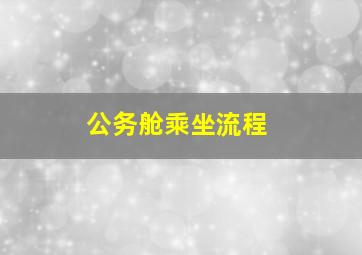 公务舱乘坐流程